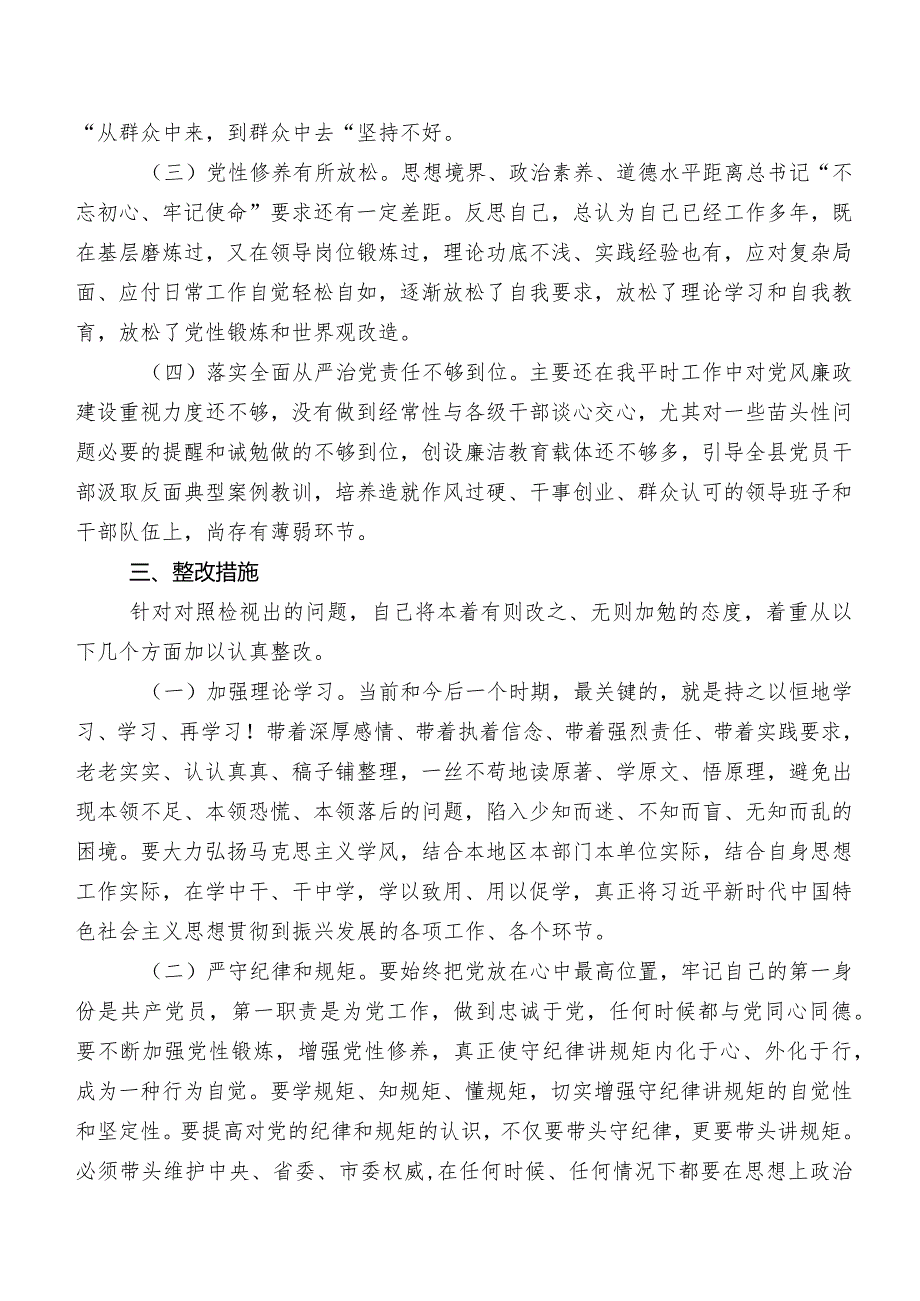 “从群众中来，到群众中去“坚持不好。

（三）党性修养有所放松。思想境界、政治素养、道德水平距离总书记“不忘初心、牢记使命”要求还有一定差距。反思自己，总认为自己已经工作多年，既在基层磨炼过，又在领导岗位锻炼过，理论功底不浅、实践经验也有，应对复杂局面、应付日常工作自觉轻松自如，逐渐放松了自我要求，放松了理论学习和自我教育，放松了党性锻炼和世界观改造。

（四）落实全面从严治党责任不够到位。主要还在我平时工作中对党风廉政建设重视力度还不够，没有做到经常性与各级干部谈心交心，尤其对一些苗头性问题必要的提醒和诫勉做的不够到位，创设廉洁教育载体还不够多，引导全县党员干部汲取反面典型案例教训，培养造就作风过硬、干事创业、群众认可的领导班子和干部队伍上，尚存有薄弱环节。

三、整改措施

针对对照检视出的问题，自己将本着有则改之、无则加勉的态度，着重从以下几个方面加以认真整改。

（一）加强理论学习。当前和今后一个时期，最关键的，就是持之以恒地学习、学习、再学习！带着深厚感情、带着执着信念、带着强烈责任、带着实践要求，老老实实、认认真真、稿子铺整理，一丝不苟地读原著、学原文、悟原理，避免出现本领不足、本领恐慌、本领落后的问题，陷入少知而迷、不知而盲、无知而乱的困境。要大力弘扬马克思主义学风，结合本地区本部门本单位实际，结合自身思想工作实际，在学中干、干中学，学以致用、用以促学，真正将习近平新时代中国特色社会主义思想贯彻到振兴发展的各项工作、各个环节。

（二）严守纪律和规矩。要始终把党放在心中最高位置，牢记自己的第一身份是共产党员，第一职责是为党工作，做到忠诚于党，任何时候都与党同心同德。要不断加强党性锻炼，增强党性修养，真正使守纪律讲规矩内化于心、外化于行，成为一种行为自觉。要学规矩、知规矩、懂规矩，切实增强守纪律讲规矩的自觉性和坚定性。要提高对党的纪律和规矩的认识，不仅要带头守纪律，更要带头讲规矩。必须带头维护中央、省委、市委权威，在任何时候、任何情况下都要在思想上政治